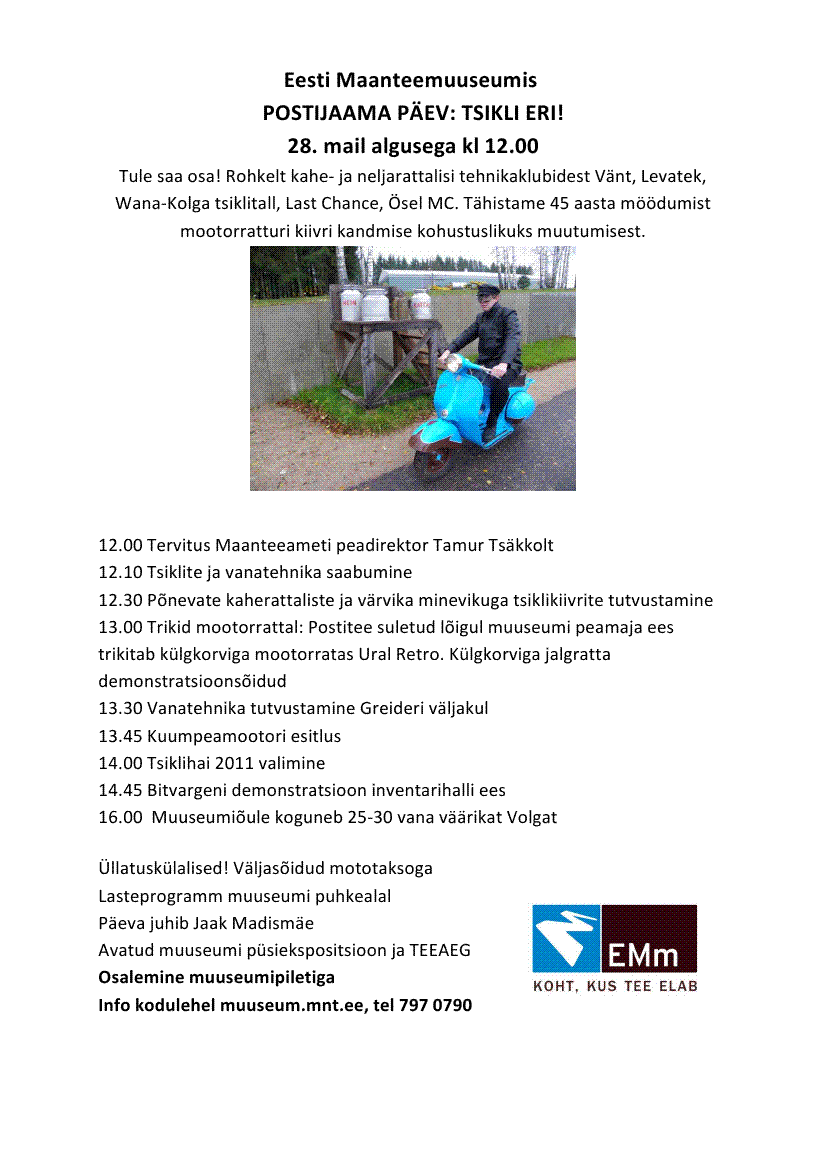 Eesti Maanteemuuseumis
POSTIJAAMA PÄEV: TSIKLI ERI!
28. mail algusega kl 12.00

Tule saa osa! Rohkelt kahe- ja neljarattalisi tehnikaklubidest Vänt, Levatek, Wana-Kolga tsiklitall, Last Chance, Ösel MC. Tähistame 45 aasta möödumist mootorratturi kiivri kandmise kohustuslikuks muutumisest.

12.00 Tervitus Maanteeameti peadirektor Tamur Tsäkkolt
12.10 Tsiklite ja vanatehnika saabumine
12.30 Põnevate kaherattaliste ja värvika minevikuga tsiklikiivrite tutvustamine
13.00 Trikid mootorrattal: Postitee suletud lõigul muuseumi peamaja ees trikitab külgkorviga mootorratas Ural Retro. Külgkorviga jalgratta demonstratsioonsõidud
13.30 Vanatehnika tutvustamine Greideri väljakul
13.45 Kuumpeamootori esitlus
14.00 Tsiklihai 2011 valimine
14.45 Bitvargeni demonstratsioon inventarihalli ees
16.00 Muuseumiõule koguneb 25-30 vana väärikat Volgat

Üllatuskülalised! Väljasõidud mototaksoga
Lasteprogramm muuseumi puhkealal
Päeva juhib Jaak Madismäe
Avatud muuseumi püsiekspositsioon ja TEEAEG
Osalemine muuseumipiletiga
Info kodulehel muuseum.mnt.ee, tel 797 0790

EMm
KOHT, KUS TEE ELAB